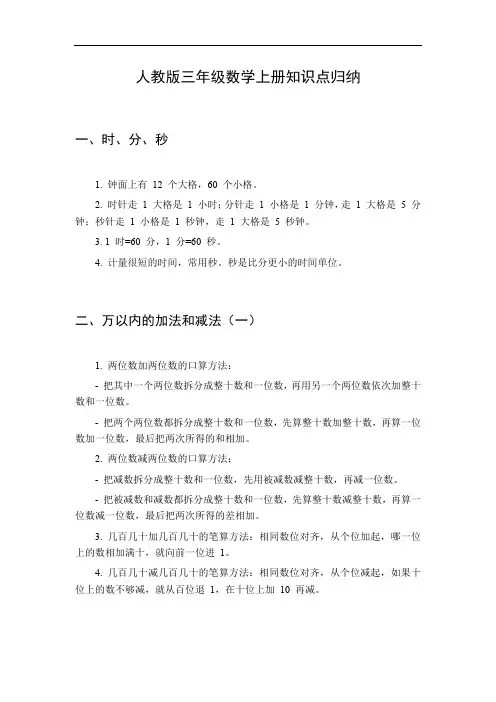 人教版三年级数学上册知识点归纳

一、时、分、秒

1. 钟面上有 12 个大格，60 个小格。

2. 时针走 1 大格是 1 小时；分针走 1 小格是 1 分钟，走 1 大格是 5 分钟；秒针走 1 小格是 1 秒钟，走 1 大格是 5 秒钟。

3. 1 时=60 分，1 分=60 秒。

4. 计量很短的时间，常用秒。秒是比分更小的时间单位。

二、万以内的加法和减法（一）

1. 两位数加两位数的口算方法：

- 把其中一个两位数拆分成整十数和一位数，再用另一个两位数依次加整十数和一位数。

- 把两个两位数都拆分成整十数和一位数，先算整十数加整十数，再算一位数加一位数，最后把两次所得的和相加。

2. 两位数减两位数的口算方法：

- 把减数拆分成整十数和一位数，先用被减数减整十数，再减一位数。

- 把被减数和减数都拆分成整十数和一位数，先算整十数减整十数，再算一位数减一位数，最后把两次所得的差相加。

3. 几百几十加几百几十的笔算方法：相同数位对齐，从个位加起，哪一位上的数相加满十，就向前一位进 1。

4. 几百几十减几百几十的笔算方法：相同数位对齐，从个位减起，如果十位上的数不够减，就从百位退 1，在十位上加 10 再减。